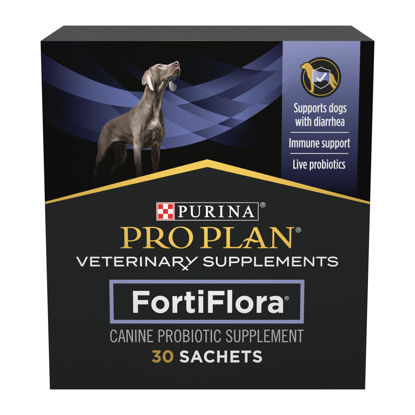 Supports dogs with diarrhea

Immune support

Live probiotics

PURINA®

PRO PLAN®

VETERINARY SUPPLEMENTS

FortiFlora®

CANINE PROBIOTIC SUPPLEMENT

30 SACHETS